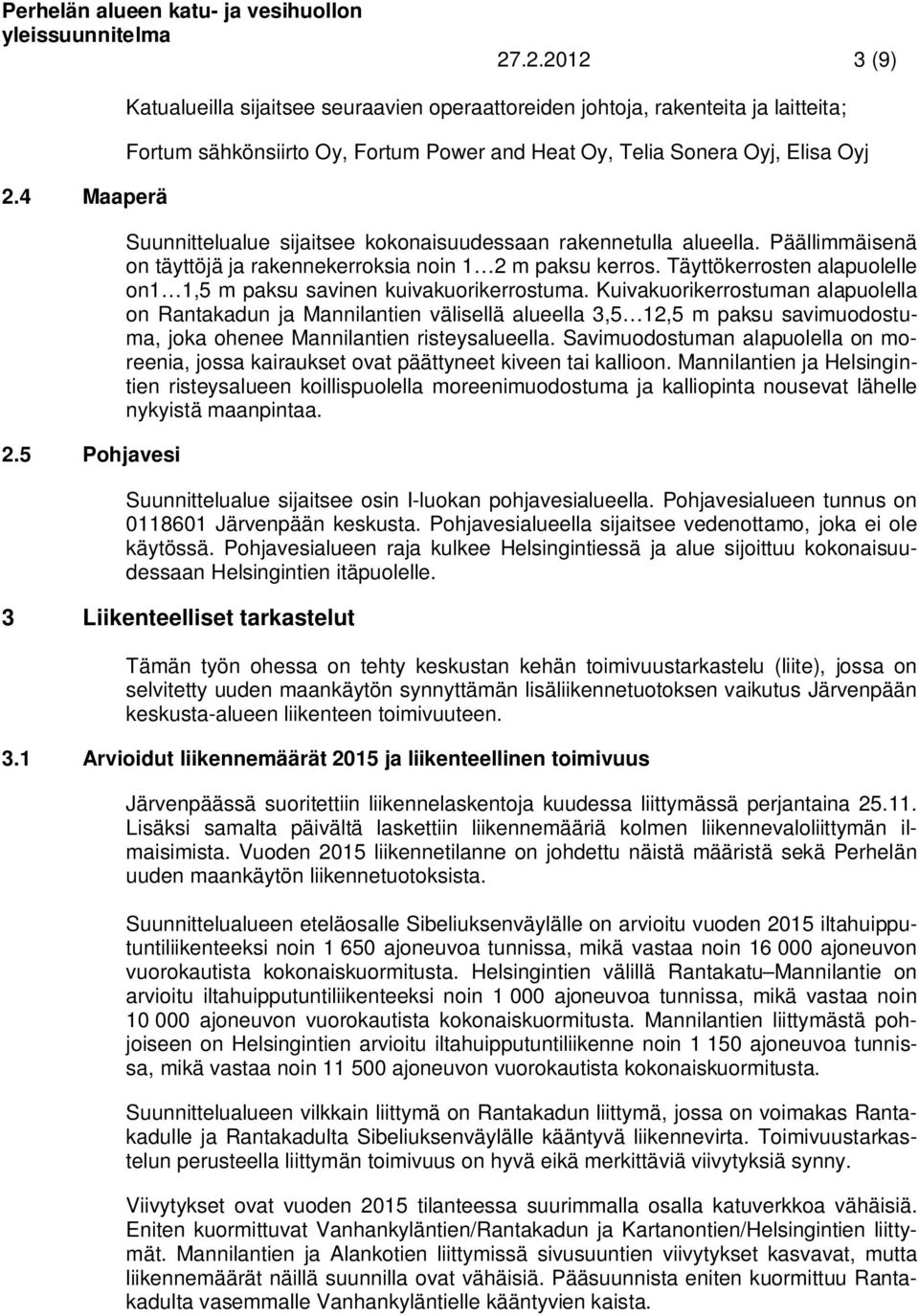 Perhelän alueen katu- ja vesihuollon yleissuunnitelma

27.2.2012 3 (9)

Katualueilla sijaitsee seuraavien operaattoreiden johtoja, rakenteita ja laitteita;

Fortum sähkönsiirto Oy, Fortum Power and Heat Oy, Telia Sonera Oyj, Elisa Oyj

2.4 Maaperä

Suunnittelualue sijaitsee kokonaisuudessaan rakennetulla alueella. Päällimmäisenä on täyttöjä ja rakennekerroksia noin 1…2 m paksu kerros. Täyttökerrosten alapuolelle on1…1,5 m paksu savinen kuivakuorikerrostuma. Kuivakuorikerrostuman alapuolella on Rantakadun ja Mannilantien välisellä alueella 3,5…12,5 m paksu savimuodostuma, joka ohenee Mannilantien risteysalueella. Savimuodostuman alapuolella on moreenia, jossa kairaukset ovat päättyneet kiveen tai kallioon. Mannilantien ja Helsingintien risteysalueen koillispuolella moreenimuodostuma ja kalliopinta nousevat lähelle nykyistä maanpintaa.

2.5 Pohjavesi

Suunnittelualue sijaitsee osin I-luokan pohjavesialueella. Pohjavesialueen tunnus on 0118601 Järvenpään keskusta. Pohjavesialueella sijaitsee vedenottamo, joka ei ole käytössä. Pohjavesialueen raja kulkee Helsingintiessä ja alue sijoittuu kokonaisuudessaan Helsingintien itäpuolelle.

3 Liikenteelliset tarkastelut

Tämän työn ohessa on tehty keskustan kehän toimivuustarkastelu (liite), jossa on selvitetty uuden maankäytön synnyttämän lisäliikennetuotoksen vaikutus Järvenpään keskusta-alueen liikenteen toimivuuteen.

3.1 Arvioidut liikennemäärät 2015 ja liikenteellinen toimivuus

Järvenpäässä suoritettiin liikennelaskentoja kuudessa liittymässä perjantaina 25.11. Lisäksi samalta päivältä laskettiin liikennemääriä kolmen liikennevaloliittymän ilmaisimista. Vuoden 2015 liikennetilanne on johdettu näistä määristä sekä Perhelän uuden maankäytön liikennetuotoksista.

Suunnittelualueen eteläosalle Sibeliuksenväylälle on arvioitu vuoden 2015 iltahuipputuntiliikenteeksi noin 1 650 ajoneuvoa tunnissa, mikä vastaa noin 16 000 ajoneuvon vuorokautista kokonaiskuormitusta. Helsingintien välillä Rantakatu–Mannilantie on arvioitu iltahuipputuntiliikenteeksi noin 1 000 ajoneuvoa tunnissa, mikä vastaa noin 10 000 ajoneuvon vuorokautista kokonaiskuormitusta. Mannilantien liittymästä pohjoiseen on Helsingintien arvioitu iltahuipputuntiliikenne noin 1 150 ajoneuvoa tunnissa, mikä vastaa noin 11 500 ajoneuvon vuorokautista kokonaiskuormitusta.

Suunnittelualueen vilkkain liittymä on Rantakadun liittymä, jossa on voimakas Rantakadulle ja Rantakadulta Sibeliuksenväylälle kääntyvä liikennevirta. Toimivuustarkastelun perusteella liittymän toimivuus on hyvä eikä merkittäviä viivytyksiä synny.

Viivytykset ovat vuoden 2015 tilanteessa suurimmalla osalla katuverkkoa vähäisiä. Eniten kuormittuvat Vanhankyläntien/Rantakadun ja Kartanontien/Helsingintien liittymät. Mannilantien ja Alankotien liittymissä sivusuuntien viivytykset kasvavat, mutta liikennemäärät näillä suunnilla ovat vähäisiä. Pääsuunnista eniten kuormittuu Rantakadulta vasemmalle Vanhankyläntielle kääntyvien kaista.